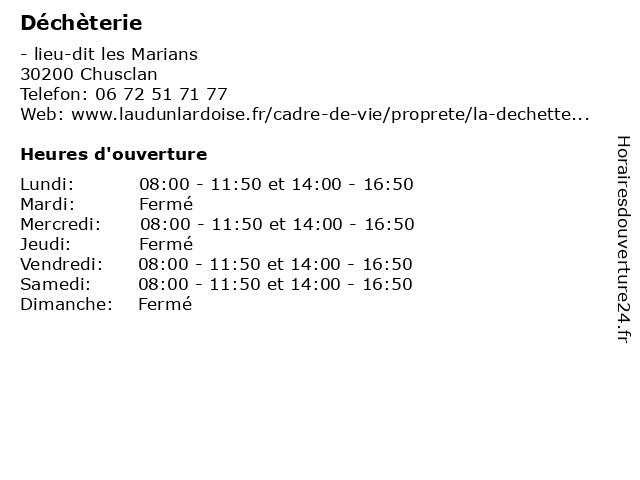 Déchèterie

- lieu-dit les Marians
30200 Chusclan
Telefon: 06 72 51 71 77
Web: www.laudunlardoise.fr/cadre-de-vie/proprete/la-dechette...

Heures d'ouverture

Lundi: 08:00 - 11:50 et 14:00 - 16:50
Mardi: Fermé
Mercredi: 08:00 - 11:50 et 14:00 - 16:50
Jeudi: Fermé
Vendredi: 08:00 - 11:50 et 14:00 - 16:50
Samedi: 08:00 - 11:50 et 14:00 - 16:50
Dimanche: Fermé

Horairesdouverture24.fr